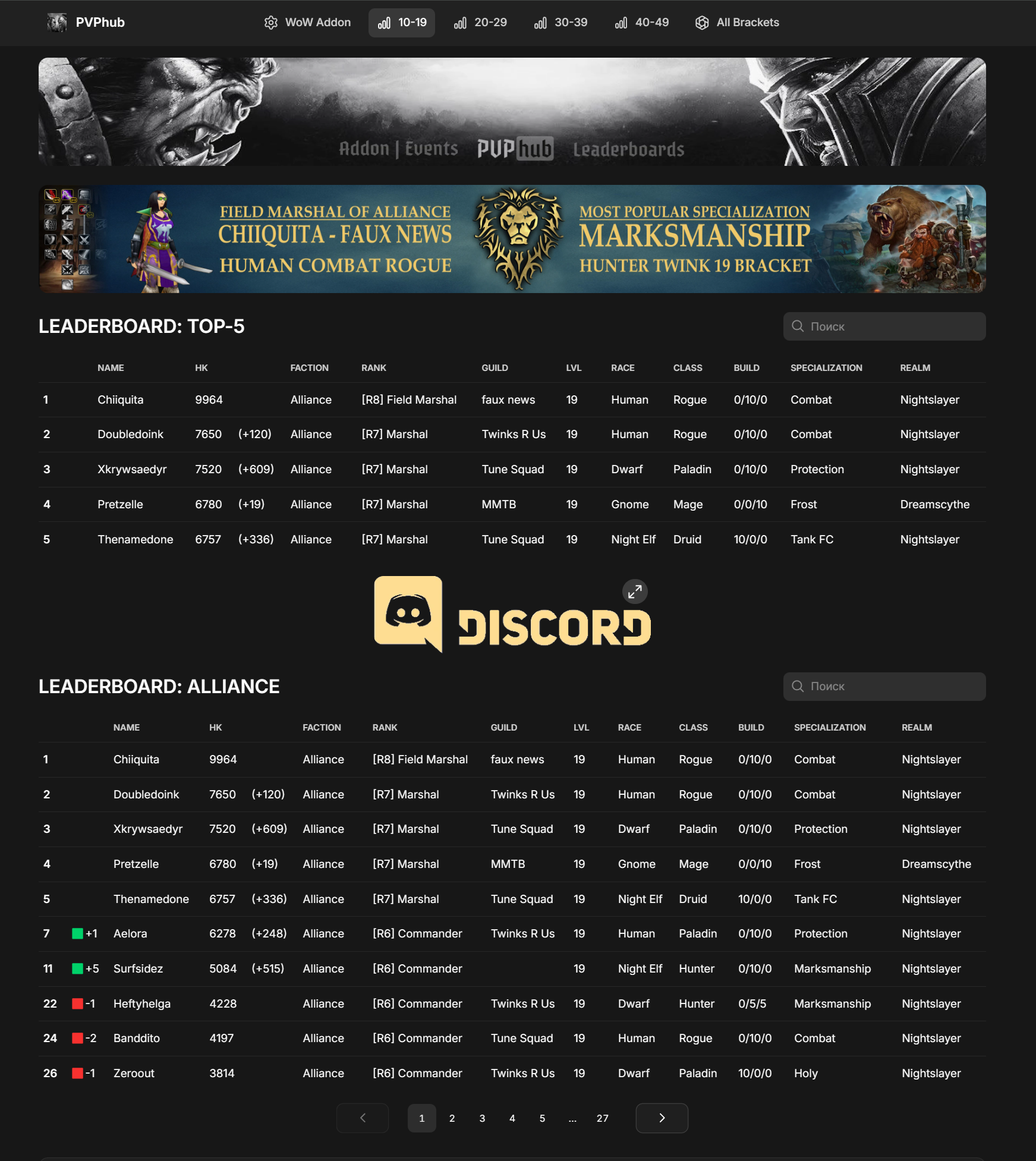 PVPhub WoW Addon 10-19 20-29 30-39 40-49 All Brackets

Addon | Events PVPhub Leaderboards

FIELD MARSHAL OF ALLIANCE
CHIIQUITA - FAUX NEWS
HUMAN COMBAT ROGUE

MOST POPULAR SPECIALIZATION
MARKSMANSHIP
HUNTER TWINK 19 BRACKET

LEADERBOARD: TOP-5

Поиск

| | NAME | HK | | FACTION | RANK | GUILD | LVL | RACE | CLASS | BUILD | SPECIALIZATION | REALM |
|---|---|---|---|---|---|---|---|---|---|---|---|---|
| 1 | Chiiquita | 9964 | | Alliance | [R8] Field Marshal | faux news | 19 | Human | Rogue | 0/10/0 | Combat | Nightslayer |
| 2 | Doubledoink | 7650 | (+120) | Alliance | [R7] Marshal | Twinks R Us | 19 | Human | Rogue | 0/10/0 | Combat | Nightslayer |
| 3 | Xkrywsaedyr | 7520 | (+609) | Alliance | [R7] Marshal | Tune Squad | 19 | Dwarf | Paladin | 0/10/0 | Protection | Nightslayer |
| 4 | Pretzelle | 6780 | (+19) | Alliance | [R7] Marshal | MMTB | 19 | Gnome | Mage | 0/0/10 | Frost | Dreamscythe |
| 5 | Thenamedone | 6757 | (+336) | Alliance | [R7] Marshal | Tune Squad | 19 | Night Elf | Druid | 10/0/0 | Tank FC | Nightslayer |

DISCORD

LEADERBOARD: ALLIANCE

Поиск

| | | NAME | HK | | FACTION | RANK | GUILD | LVL | RACE | CLASS | BUILD | SPECIALIZATION | REALM |
|---|---|---|---|---|---|---|---|---|---|---|---|---|---|
| 1 | | Chiiquita | 9964 | | Alliance | [R8] Field Marshal | faux news | 19 | Human | Rogue | 0/10/0 | Combat | Nightslayer |
| 2 | | Doubledoink | 7650 | (+120) | Alliance | [R7] Marshal | Twinks R Us | 19 | Human | Rogue | 0/10/0 | Combat | Nightslayer |
| 3 | | Xkrywsaedyr | 7520 | (+609) | Alliance | [R7] Marshal | Tune Squad | 19 | Dwarf | Paladin | 0/10/0 | Protection | Nightslayer |
| 4 | | Pretzelle | 6780 | (+19) | Alliance | [R7] Marshal | MMTB | 19 | Gnome | Mage | 0/0/10 | Frost | Dreamscythe |
| 5 | | Thenamedone | 6757 | (+336) | Alliance | [R7] Marshal | Tune Squad | 19 | Night Elf | Druid | 10/0/0 | Tank FC | Nightslayer |
| 7 | +1 | Aelora | 6278 | (+248) | Alliance | [R6] Commander | Twinks R Us | 19 | Human | Paladin | 0/10/0 | Protection | Nightslayer |
| 11 | +5 | Surfsidez | 5084 | (+515) | Alliance | [R6] Commander | | 19 | Night Elf | Hunter | 0/10/0 | Marksmanship | Nightslayer |
| 22 | -1 | Heftyhelga | 4228 | | Alliance | [R6] Commander | Twinks R Us | 19 | Dwarf | Hunter | 0/5/5 | Marksmanship | Nightslayer |
| 24 | -2 | Banddito | 4197 | | Alliance | [R6] Commander | Tune Squad | 19 | Human | Rogue | 0/10/0 | Combat | Nightslayer |
| 26 | -1 | Zeroout | 3814 | | Alliance | [R6] Commander | Twinks R Us | 19 | Dwarf | Paladin | 10/0/0 | Holy | Nightslayer |

1 2 3 4 5 ... 27